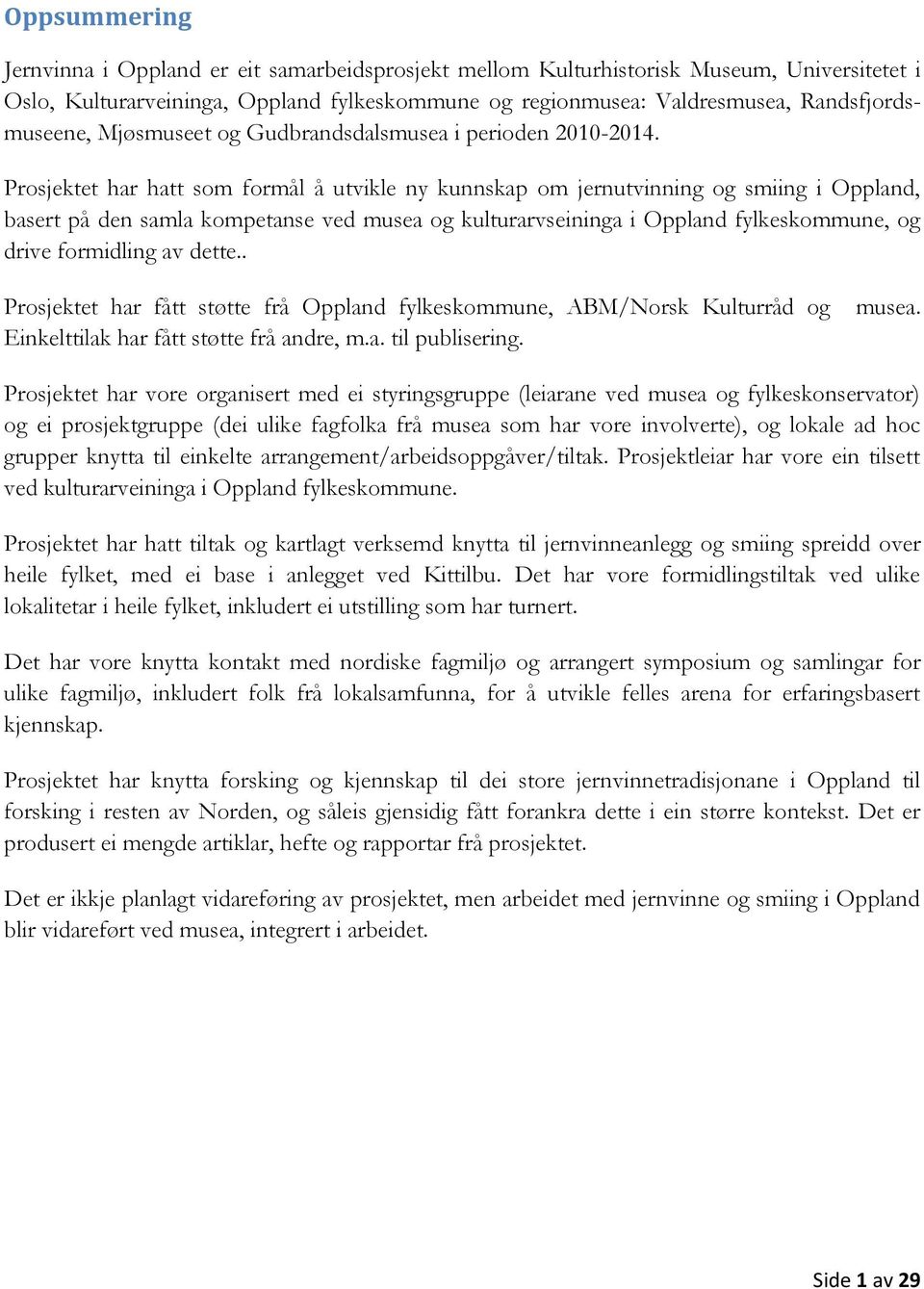 Oppsummering

Jernvinna i Oppland er eit samarbeidsprosjekt mellom Kulturhistorisk Museum, Universitetet i Oslo, Kulturarveininga, Oppland fylkeskommune og regionmusea: Valdresmusea, Randsfjordsmuseene, Mjøsmuseet og Gudbrandsdalsmusea i perioden 2010-2014.

Prosjektet har hatt som formål å utvikle ny kunnskap om jernutvinning og smiing i Oppland, basert på den samla kompetanse ved musea og kulturarvseininga i Oppland fylkeskommune, og drive formidling av dette..

Prosjektet har fått støtte frå Oppland fylkeskommune, ABM/Norsk Kulturråd og musea. Einkelttilak har fått støtte frå andre, m.a. til publisering.

Prosjektet har vore organisert med ei styringsgruppe (leiarane ved musea og fylkeskonservator) og ei prosjektgruppe (dei ulike fagfolka frå musea som har vore involverte), og lokale ad hoc grupper knytta til einkelte arrangement/arbeidsoppgåver/tiltak. Prosjektleiar har vore ein tilsett ved kulturarveininga i Oppland fylkeskommune.

Prosjektet har hatt tiltak og kartlagt verksemd knytta til jernvinneanlegg og smiing spreidd over heile fylket, med ei base i anlegget ved Kittilbu. Det har vore formidlingstiltak ved ulike lokalitetar i heile fylket, inkludert ei utstilling som har turnert.

Det har vore knytta kontakt med nordiske fagmiljø og arrangert symposium og samlingar for ulike fagmiljø, inkludert folk frå lokalsamfunna, for å utvikle felles arena for erfaringsbasert kjennskap.

Prosjektet har knytta forsking og kjennskap til dei store jernvinnetradisjonane i Oppland til forsking i resten av Norden, og såleis gjensidig fått forankra dette i ein større kontekst. Det er produsert ei mengde artiklar, hefte og rapportar frå prosjektet.

Det er ikkje planlagt vidareføring av prosjektet, men arbeidet med jernvinne og smiing i Oppland blir vidareført ved musea, integrert i arbeidet.

Side 1 av 29